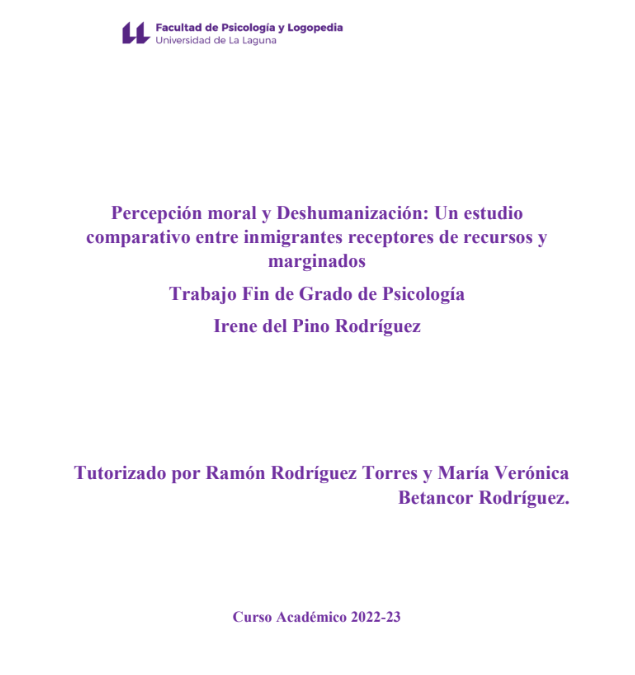 Facultad de Psicología y Logopedia
Universidad de La Laguna

Percepción moral y Deshumanización: Un estudio comparativo entre inmigrantes receptores de recursos y marginados

Trabajo Fin de Grado de Psicología

Irene del Pino Rodríguez

Tutorizado por Ramón Rodríguez Torres y María Verónica Betancor Rodríguez.

Curso Académico 2022-23